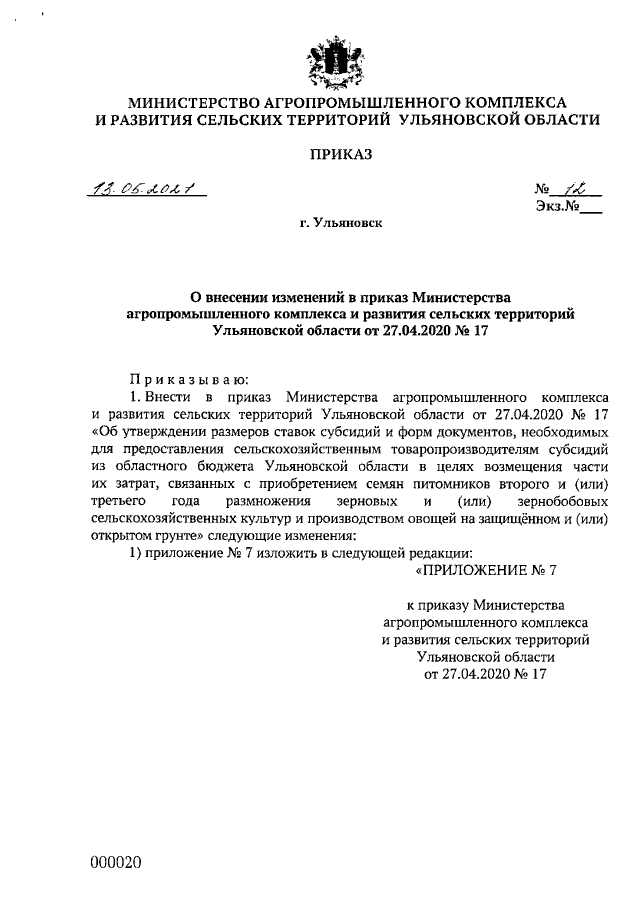 МИНИСТЕРСТВО АГРОПРОМЫШЛЕННОГО КОМПЛЕКСА И РАЗВИТИЯ СЕЛЬСКИХ ТЕРРИТОРИЙ УЛЬЯНОВСКОЙ ОБЛАСТИ

ПРИКАЗ

13.05.2021

№ 12
Экз.№___

г. Ульяновск

О внесении изменений в приказ Министерства агропромышленного комплекса и развития сельских территорий Ульяновской области от 27.04.2020 № 17

Приказываю:

1. Внести в приказ Министерства агропромышленного комплекса и развития сельских территорий Ульяновской области от 27.04.2020 № 17 «Об утверждении размеров ставок субсидий и форм документов, необходимых для предоставления сельскохозяйственным товаропроизводителям субсидий из областного бюджета Ульяновской области в целях возмещения части их затрат, связанных с приобретением семян питомников второго и (или) третьего года размножения зерновых и (или) зернобобовых сельскохозяйственных культур и производством овощей на защищённом и (или) открытом грунте» следующие изменения:

1) приложение № 7 изложить в следующей редакции:

«ПРИЛОЖЕНИЕ № 7

к приказу Министерства агропромышленного комплекса и развития сельских территорий Ульяновской области от 27.04.2020 № 17

000020